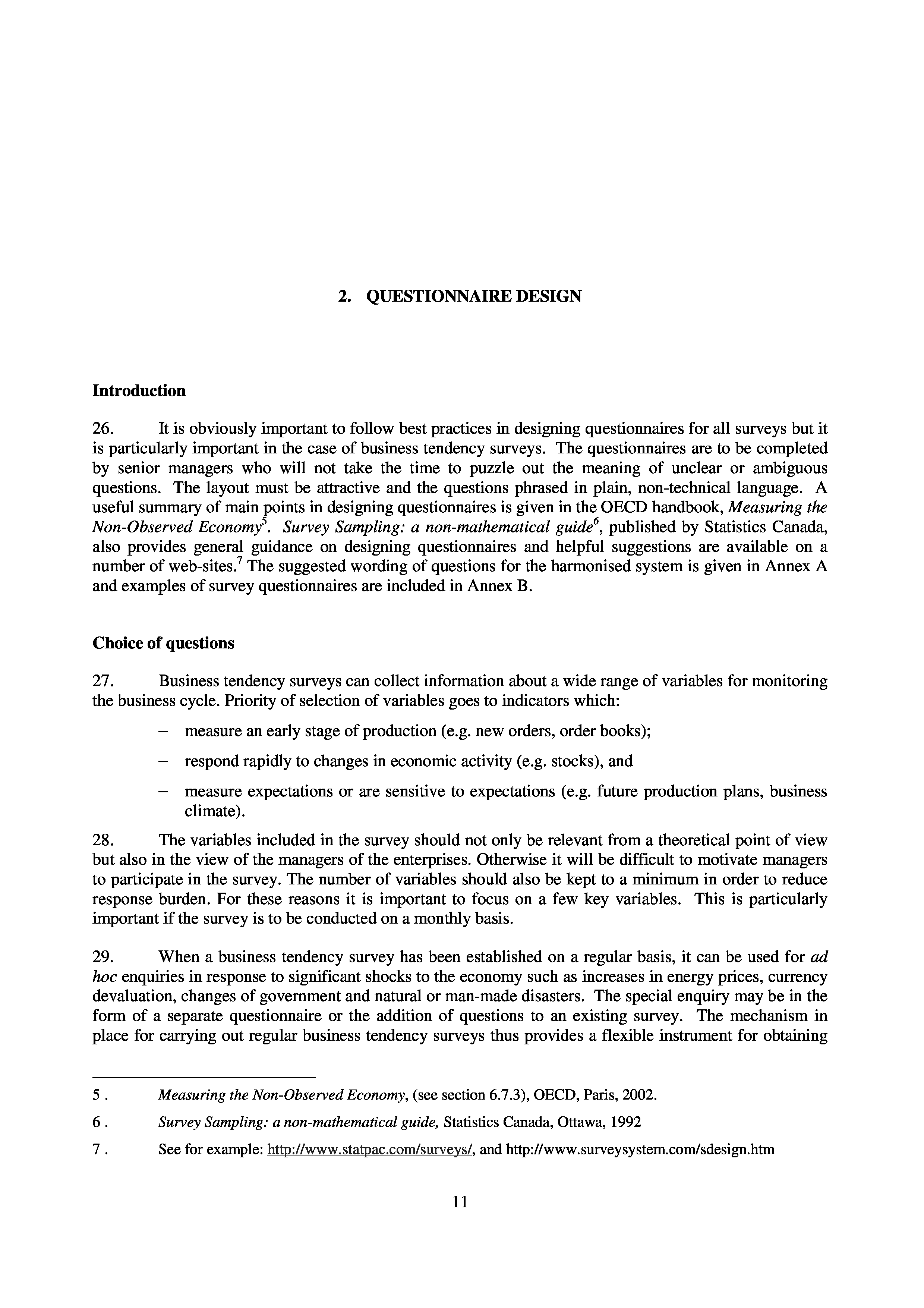 2. QUESTIONNAIRE DESIGN

Introduction

26. It is obviously important to follow best practices in designing questionnaires for all surveys but it is particularly important in the case of business tendency surveys. The questionnaires are to be completed by senior managers who will not take the time to puzzle out the meaning of unclear or ambiguous questions. The layout must be attractive and the questions phrased in plain, non-technical language. A useful summary of main points in designing questionnaires is given in the OECD handbook, Measuring the Non-Observed Economy$^5$. Survey Sampling: a non-mathematical guide$^6$, published by Statistics Canada, also provides general guidance on designing questionnaires and helpful suggestions are available on a number of web-sites.$^7$ The suggested wording of questions for the harmonised system is given in Annex A and examples of survey questionnaires are included in Annex B.

Choice of questions

27. Business tendency surveys can collect information about a wide range of variables for monitoring the business cycle. Priority of selection of variables goes to indicators which:

– measure an early stage of production (e.g. new orders, order books);

– respond rapidly to changes in economic activity (e.g. stocks), and

– measure expectations or are sensitive to expectations (e.g. future production plans, business climate).

28. The variables included in the survey should not only be relevant from a theoretical point of view but also in the view of the managers of the enterprises. Otherwise it will be difficult to motivate managers to participate in the survey. The number of variables should also be kept to a minimum in order to reduce response burden. For these reasons it is important to focus on a few key variables. This is particularly important if the survey is to be conducted on a monthly basis.

29. When a business tendency survey has been established on a regular basis, it can be used for ad hoc enquiries in response to significant shocks to the economy such as increases in energy prices, currency devaluation, changes of government and natural or man-made disasters. The special enquiry may be in the form of a separate questionnaire or the addition of questions to an existing survey. The mechanism in place for carrying out regular business tendency surveys thus provides a flexible instrument for obtaining

5 . Measuring the Non-Observed Economy, (see section 6.7.3), OECD, Paris, 2002.

6 . Survey Sampling: a non-mathematical guide, Statistics Canada, Ottawa, 1992

7 . See for example: http://www.statpac.com/surveys/, and http://www.surveysystem.com/sdesign.htm

11